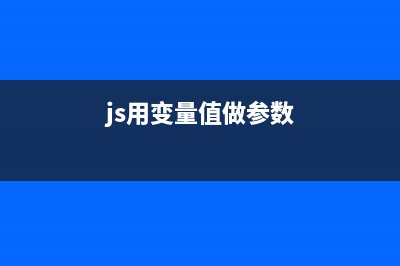 js用变量值做参数